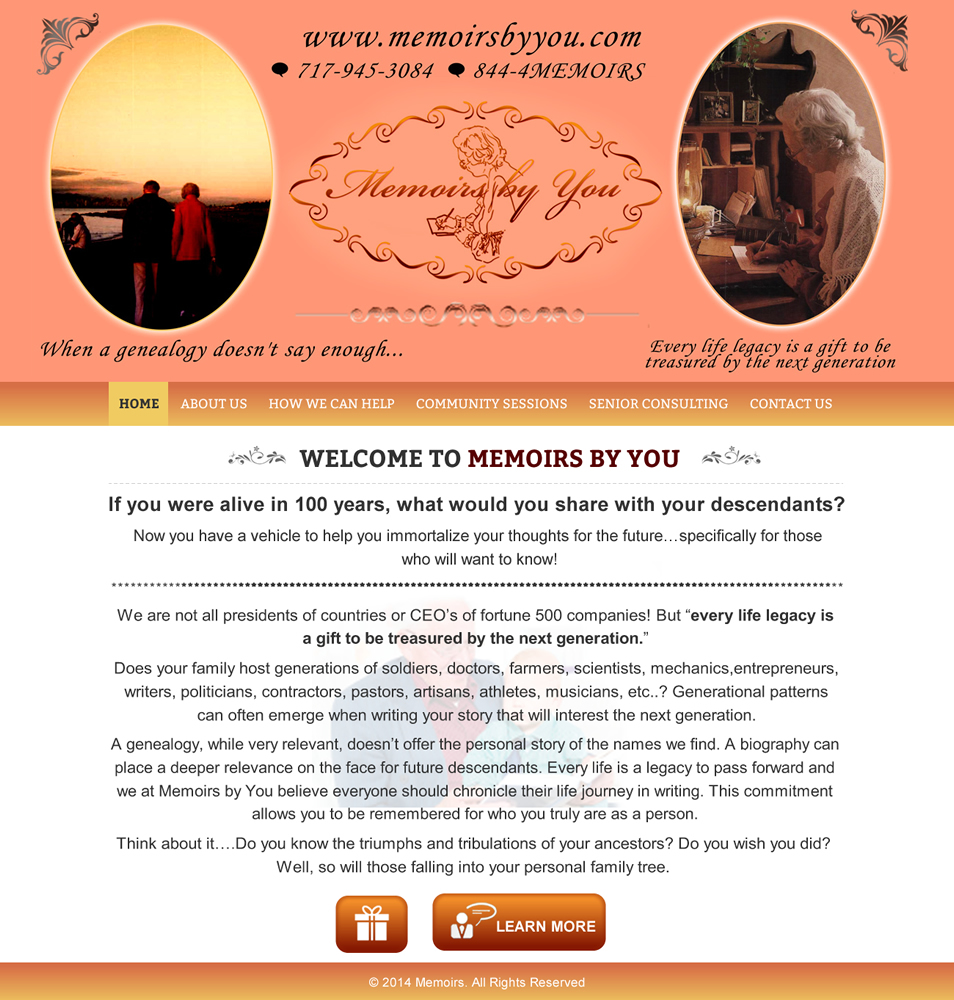 www.memoirsbyyou.com

717-945-3084 844-4MEMOIRS

Memoirs by You

When a genealogy doesn't say enough...

Every life legacy is a gift to be treasured by the next generation

HOME ABOUT US HOW WE CAN HELP COMMUNITY SESSIONS SENIOR CONSULTING CONTACT US

WELCOME TO MEMOIRS BY YOU

If you were alive in 100 years, what would you share with your descendants?

Now you have a vehicle to help you immortalize your thoughts for the future…specifically for those who will want to know!

We are not all presidents of countries or CEO's of fortune 500 companies! But "every life legacy is a gift to be treasured by the next generation."

Does your family host generations of soldiers, doctors, farmers, scientists, mechanics,entrepreneurs, writers, politicians, contractors, pastors, artisans, athletes, musicians, etc..? Generational patterns can often emerge when writing your story that will interest the next generation.

A genealogy, while very relevant, doesn't offer the personal story of the names we find. A biography can place a deeper relevance on the face for future descendants. Every life is a legacy to pass forward and we at Memoirs by You believe everyone should chronicle their life journey in writing. This commitment allows you to be remembered for who you truly are as a person.

Think about it….Do you know the triumphs and tribulations of your ancestors? Do you wish you did? Well, so will those falling into your personal family tree.

LEARN MORE

© 2014 Memoirs. All Rights Reserved